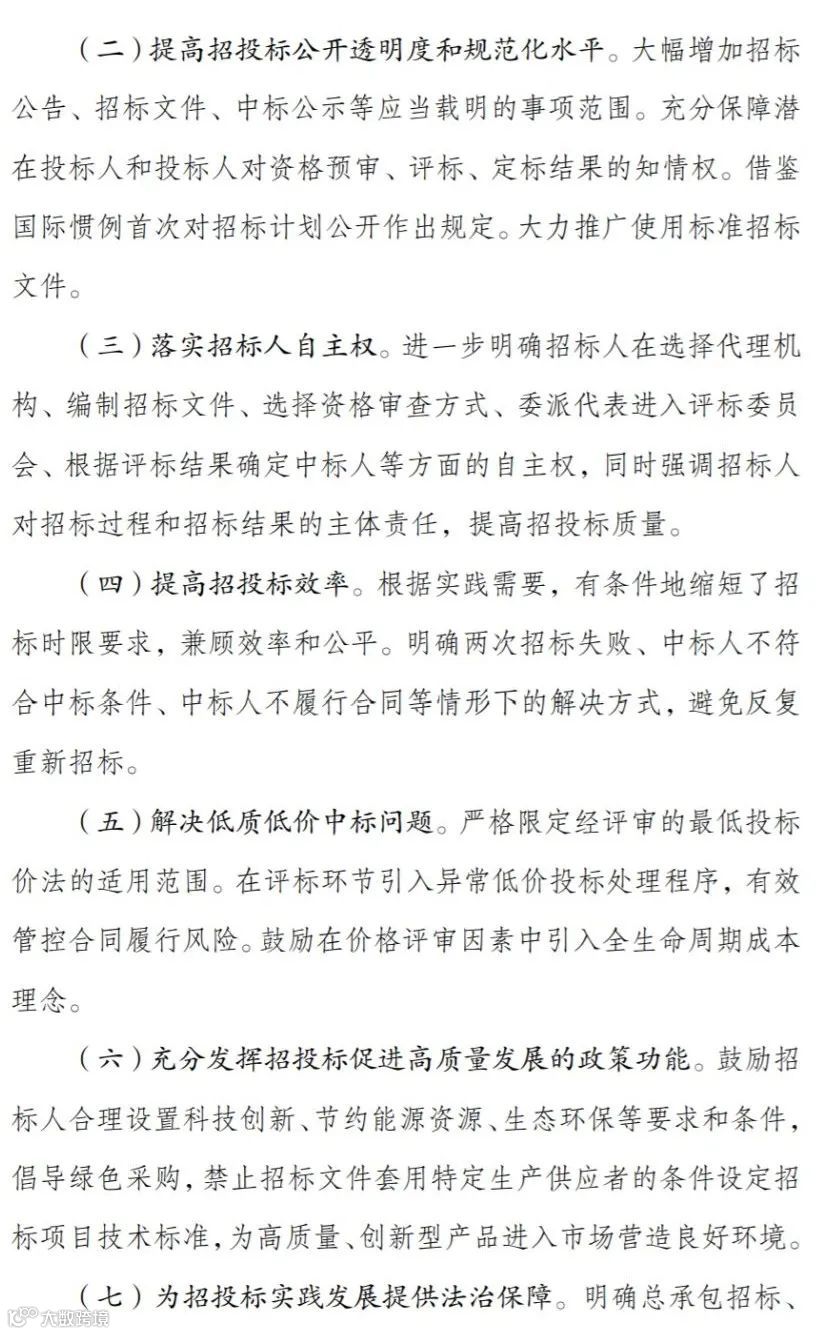 （二）提高招投标公开透明度和规范化水平。大幅增加招标公告、招标文件、中标公示等应当载明的事项范围。充分保障潜在投标人和投标人对资格预审、评标、定标结果的知情权。借鉴国际惯例首次对招标计划公开作出规定。大力推广使用标准招标文件。

（三）落实招标人自主权。进一步明确招标人在选择代理机构、编制招标文件、选择资格审查方式、委派代表进入评标委员会、根据评标结果确定中标人等方面的自主权，同时强调招标人对招标过程和招标结果的主体责任，提高招投标质量。

（四）提高招投标效率。根据实践需要，有条件地缩短了招标时限要求，兼顾效率和公平。明确两次招标失败、中标人不符合中标条件、中标人不履行合同等情形下的解决方式，避免反复重新招标。

（五）解决低质低价中标问题。严格限定经评审的最低投标价法的适用范围。在评标环节引入异常低价投标处理程序，有效管控合同履行风险。鼓励在价格评审因素中引入全生命周期成本理念。

（六）充分发挥招投标促进高质量发展的政策功能。鼓励招标人合理设置科技创新、节约能源资源、生态环保等要求和条件，倡导绿色采购，禁止招标文件套用特定生产供应者的条件设定招标项目技术标准，为高质量、创新型产品进入市场营造良好环境。

（七）为招投标实践发展提供法治保障。明确总承包招标、

大数跨境